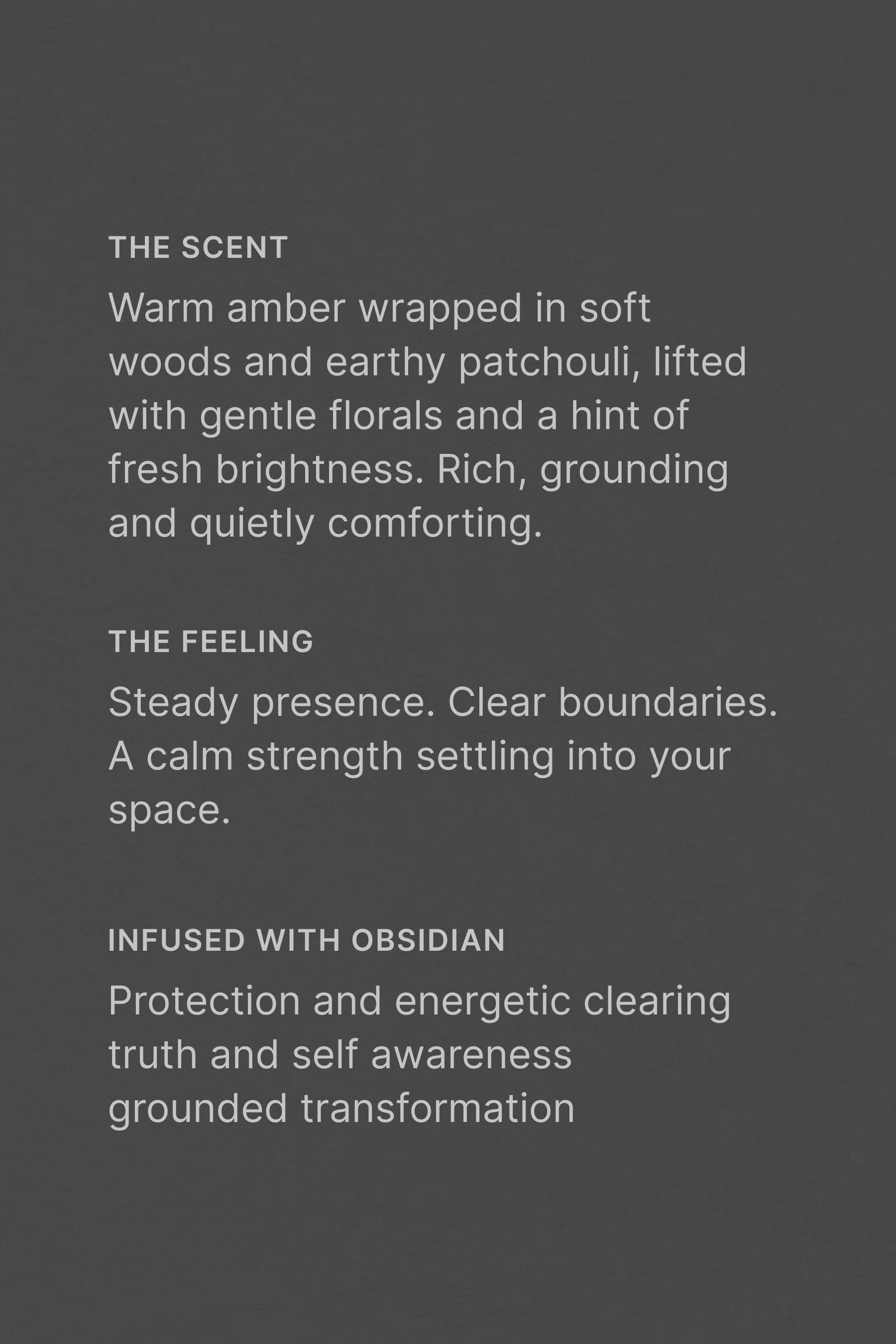 THE SCENT

Warm amber wrapped in soft woods and earthy patchouli, lifted with gentle florals and a hint of fresh brightness. Rich, grounding and quietly comforting.

THE FEELING

Steady presence. Clear boundaries. A calm strength settling into your space.

INFUSED WITH OBSIDIAN

Protection and energetic clearing
truth and self awareness
grounded transformation